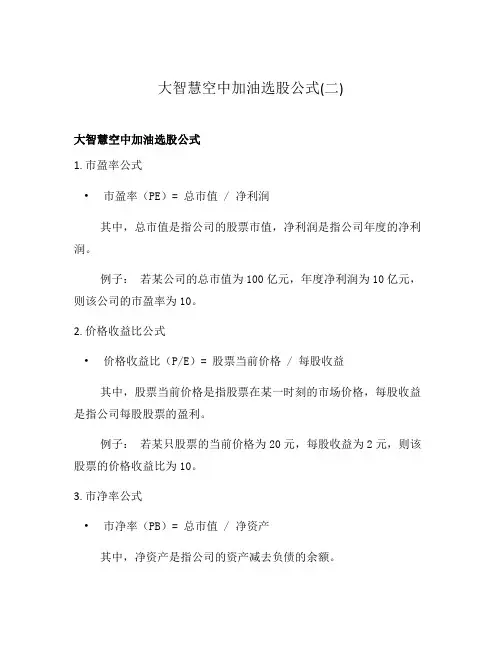 大智慧空中加油选股公式(二)

大智慧空中加油选股公式

1. 市盈率公式

• 市盈率（PE）= 总市值 / 净利润

其中，总市值是指公司的股票市值，净利润是指公司年度的净利润。

例子： 若某公司的总市值为100亿元，年度净利润为10亿元，则该公司的市盈率为10。

2. 价格收益比公式

• 价格收益比（P/E）= 股票当前价格 / 每股收益

其中，股票当前价格是指股票在某一时刻的市场价格，每股收益是指公司每股股票的盈利。

例子： 若某只股票的当前价格为20元，每股收益为2元，则该股票的价格收益比为10。

3. 市净率公式

• 市净率（PB）= 总市值 / 净资产

其中，净资产是指公司的资产减去负债的余额。